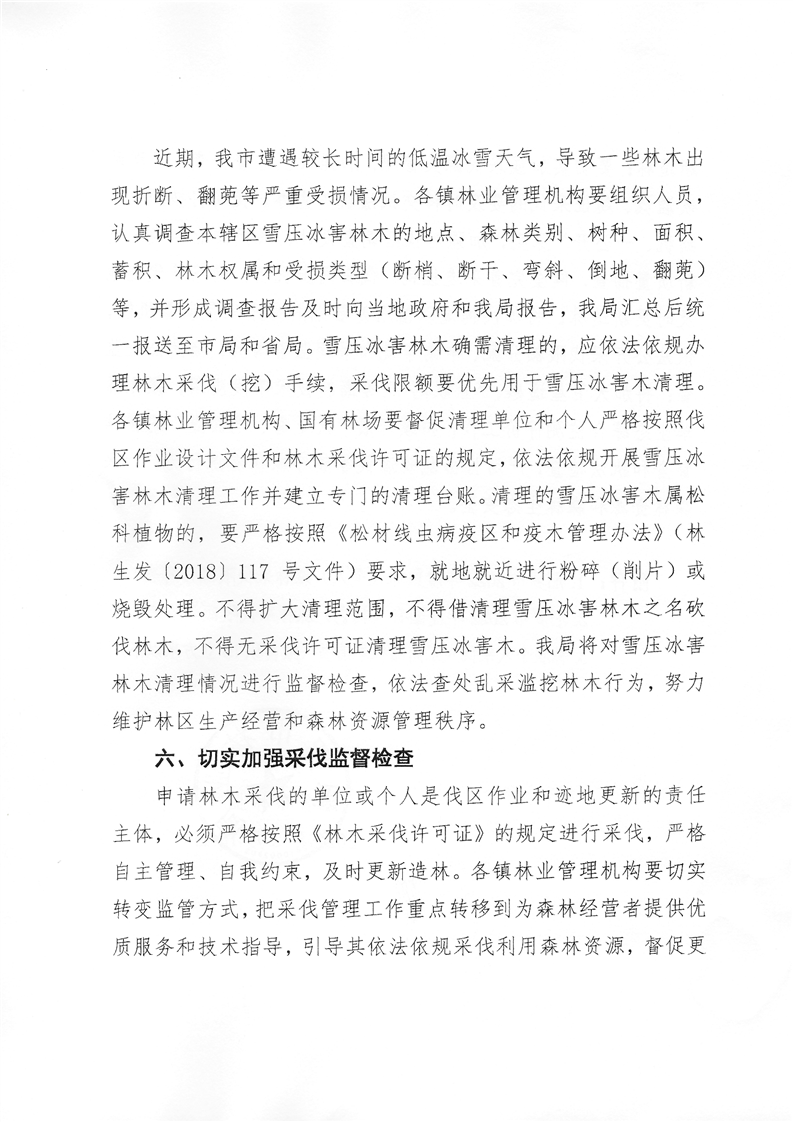 近期，我市遭遇较长时间的低温冰雪天气，导致一些林木出现折断、翻蔸等严重受损情况。各镇林业管理机构要组织人员，认真调查本辖区雪压冰害林木的地点、森林类别、树种、面积、蓄积、林木权属和受损类型（断梢、断干、弯斜、倒地、翻蔸）等，并形成调查报告及时向当地政府和我局报告，我局汇总后统一报送至市局和省局。雪压冰害林木确需清理的，应依法依规办理林木采伐（挖）手续，采伐限额要优先用于雪压冰害木清理。各镇林业管理机构、国有林场要督促清理单位和个人严格按照伐区作业设计文件和林木采伐许可证的规定，依法依规开展雪压冰害林木清理工作并建立专门的清理台账。清理的雪压冰害木属松科植物的，要严格按照《松材线虫病疫区和疫木管理办法》（林生发〔2018〕117 号文件）要求，就地就近进行粉碎（削片）或烧毁处理。不得扩大清理范围，不得借清理雪压冰害林木之名砍伐林木，不得无采伐许可证清理雪压冰害木。我局将对雪压冰害林木清理情况进行监督检查，依法查处乱采滥挖林木行为，努力维护林区生产经营和森林资源管理秩序。

六、切实加强采伐监督检查

申请林木采伐的单位或个人是伐区作业和迹地更新的责任主体，必须严格按照《林木采伐许可证》的规定进行采伐，严格自主管理、自我约束，及时更新造林。各镇林业管理机构要切实转变监管方式，把采伐管理工作重点转移到为森林经营者提供优质服务和技术指导，引导其依法依规采伐利用森林资源，督促更